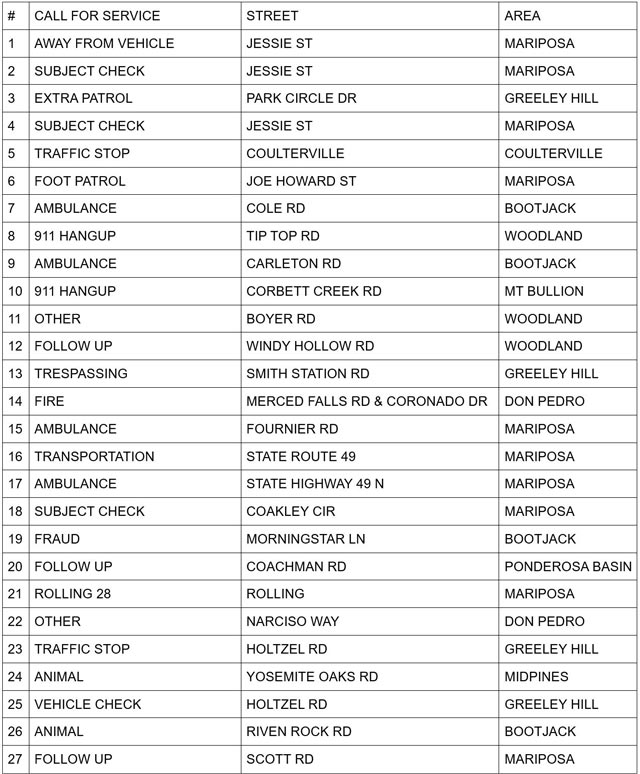 | # | CALL FOR SERVICE | STREET | AREA |
|---|---|---|---|
| 1 | AWAY FROM VEHICLE | JESSIE ST | MARIPOSA |
| 2 | SUBJECT CHECK | JESSIE ST | MARIPOSA |
| 3 | EXTRA PATROL | PARK CIRCLE DR | GREELEY HILL |
| 4 | SUBJECT CHECK | JESSIE ST | MARIPOSA |
| 5 | TRAFFIC STOP | COULTERVILLE | COULTERVILLE |
| 6 | FOOT PATROL | JOE HOWARD ST | MARIPOSA |
| 7 | AMBULANCE | COLE RD | BOOTJACK |
| 8 | 911 HANGUP | TIP TOP RD | WOODLAND |
| 9 | AMBULANCE | CARLETON RD | BOOTJACK |
| 10 | 911 HANGUP | CORBETT CREEK RD | MT BULLION |
| 11 | OTHER | BOYER RD | WOODLAND |
| 12 | FOLLOW UP | WINDY HOLLOW RD | WOODLAND |
| 13 | TRESPASSING | SMITH STATION RD | GREELEY HILL |
| 14 | FIRE | MERCED FALLS RD & CORONADO DR | DON PEDRO |
| 15 | AMBULANCE | FOURNIER RD | MARIPOSA |
| 16 | TRANSPORTATION | STATE ROUTE 49 | MARIPOSA |
| 17 | AMBULANCE | STATE HIGHWAY 49 N | MARIPOSA |
| 18 | SUBJECT CHECK | COAKLEY CIR | MARIPOSA |
| 19 | FRAUD | MORNINGSTAR LN | BOOTJACK |
| 20 | FOLLOW UP | COACHMAN RD | PONDEROSA BASIN |
| 21 | ROLLING 28 | ROLLING | MARIPOSA |
| 22 | OTHER | NARCISO WAY | DON PEDRO |
| 23 | TRAFFIC STOP | HOLTZEL RD | GREELEY HILL |
| 24 | ANIMAL | YOSEMITE OAKS RD | MIDPINES |
| 25 | VEHICLE CHECK | HOLTZEL RD | GREELEY HILL |
| 26 | ANIMAL | RIVEN ROCK RD | BOOTJACK |
| 27 | FOLLOW UP | SCOTT RD | MARIPOSA |